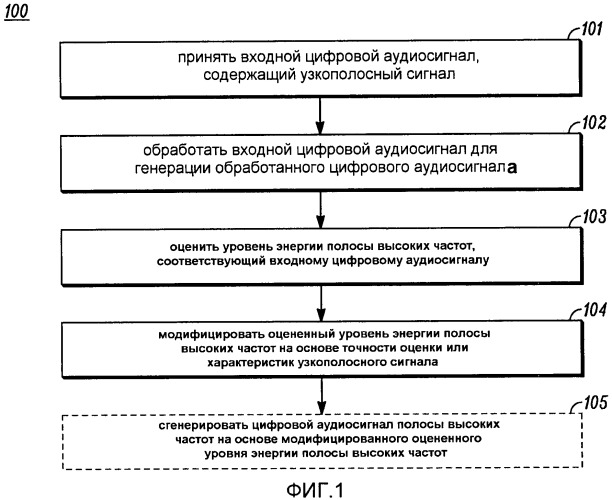 100

101

принять входной цифровой аудиосигнал, содержащий узкополосный сигнал

102

обработать входной цифровой аудиосигнал для генерации обработанного цифрового аудиосигнала

103

оценить уровень энергии полосы высоких частот, соответствующий входному цифровому аудиосигналу

104

модифицировать оцененный уровень энергии полосы высоких частот на основе точности оценки или характеристик узкополосного сигнала

105

сгенерировать цифровой аудиосигнал полосы высоких частот на основе модифицированного оцененного уровня энергии полосы высоких частот

ФИГ.1